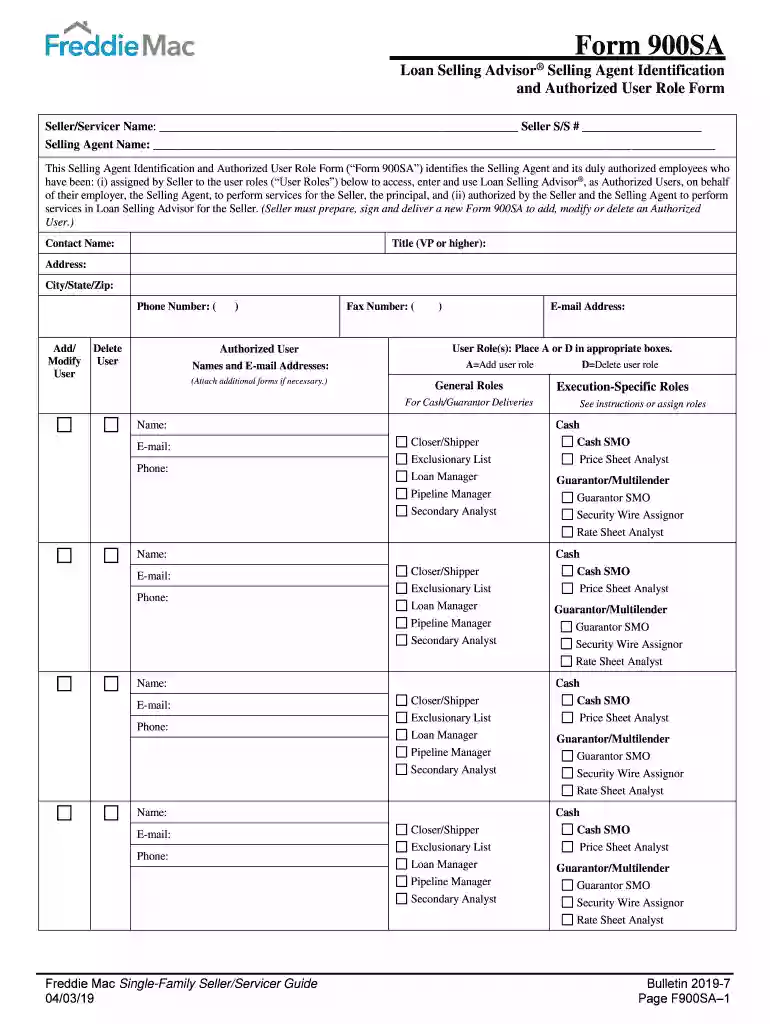 Freddie Mac

Form 900SA

Loan Selling Advisor® Selling Agent Identification and Authorized User Role Form

Seller/Servicer Name: ____ Seller S/S # ____

Selling Agent Name: ____

This Selling Agent Identification and Authorized User Role Form ("Form 900SA") identifies the Selling Agent and its duly authorized employees who have been: (i) assigned by Seller to the user roles ("User Roles") below to access, enter and use Loan Selling Advisor®, as Authorized Users, on behalf of their employer, the Selling Agent, to perform services for the Seller, the principal, and (ii) authorized by the Seller and the Selling Agent to perform services in Loan Selling Advisor for the Seller. (Seller must prepare, sign and deliver a new Form 900SA to add, modify or delete an Authorized User.)

Contact Name:
Title (VP or higher):
Address:
City/State/Zip:
Phone Number: ( )
Fax Number: ( )
E-mail Address:

Add/ Modify User
Delete User
Authorized User
Names and E-mail Addresses:
(Attach additional forms if necessary.)
User Role(s): Place A or D in appropriate boxes.
A=Add user role
D=Delete user role
General Roles
For Cash/Guarantor Deliveries
Execution-Specific Roles
See instructions or assign roles

☐ ☐
Name:
E-mail:
Phone:
☐ Closer/Shipper
☐ Exclusionary List
☐ Loan Manager
☐ Pipeline Manager
☐ Secondary Analyst
Cash
☐ Cash SMO
☐ Price Sheet Analyst
Guarantor/Multilender
☐ Guarantor SMO
☐ Security Wire Assignor
☐ Rate Sheet Analyst

☐ ☐
Name:
E-mail:
Phone:
☐ Closer/Shipper
☐ Exclusionary List
☐ Loan Manager
☐ Pipeline Manager
☐ Secondary Analyst
Cash
☐ Cash SMO
☐ Price Sheet Analyst
Guarantor/Multilender
☐ Guarantor SMO
☐ Security Wire Assignor
☐ Rate Sheet Analyst

☐ ☐
Name:
E-mail:
Phone:
☐ Closer/Shipper
☐ Exclusionary List
☐ Loan Manager
☐ Pipeline Manager
☐ Secondary Analyst
Cash
☐ Cash SMO
☐ Price Sheet Analyst
Guarantor/Multilender
☐ Guarantor SMO
☐ Security Wire Assignor
☐ Rate Sheet Analyst

☐ ☐
Name:
E-mail:
Phone:
☐ Closer/Shipper
☐ Exclusionary List
☐ Loan Manager
☐ Pipeline Manager
☐ Secondary Analyst
Cash
☐ Cash SMO
☐ Price Sheet Analyst
Guarantor/Multilender
☐ Guarantor SMO
☐ Security Wire Assignor
☐ Rate Sheet Analyst

Freddie Mac Single-Family Seller/Servicer Guide
04/03/19

Bulletin 2019-7
Page F900SA–1